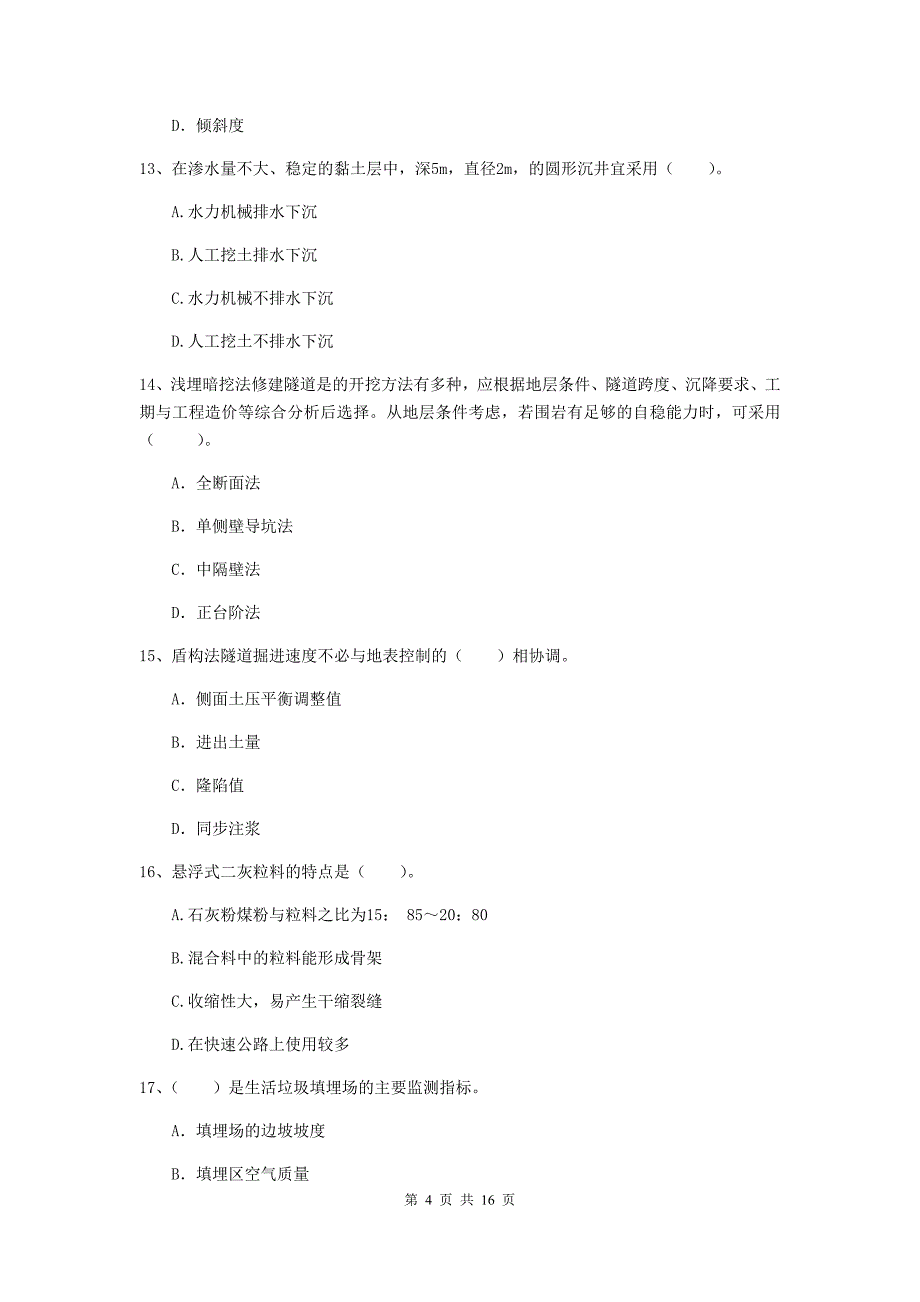 D. 倾斜度

13、在渗水量不大、稳定的黏土层中，深5m，直径2m，的圆形沉井宜采用（　　）。

A.水力机械排水下沉

B.人工挖土排水下沉

C.水力机械不排水下沉

D.人工挖土不排水下沉

14、浅埋暗挖法修建隧道是的开挖方法有多种，应根据地层条件、隧道跨度、沉降要求、工期与工程造价等综合分析后选择。从地层条件考虑，若围岩有足够的自稳能力时，可采用（　　）。

A. 全断面法

B. 单侧壁导坑法

C. 中隔壁法

D. 正台阶法

15、盾构法隧道掘进速度不必与地表控制的（　　）相协调。

A. 侧面土压平衡调整值

B. 进出土量

C. 隆陷值

D. 同步注浆

16、悬浮式二灰粒料的特点是（　　）。

A.石灰粉煤粉与粒料之比为15： 85～20：80

B.混合料中的粒料能形成骨架

C.收缩性大，易产生干缩裂缝

D.在快速公路上使用较多

17、（　　）是生活垃圾填埋场的主要监测指标。

A. 填埋场的边坡坡度

B. 填埋区空气质量

第 4 页 共 16 页